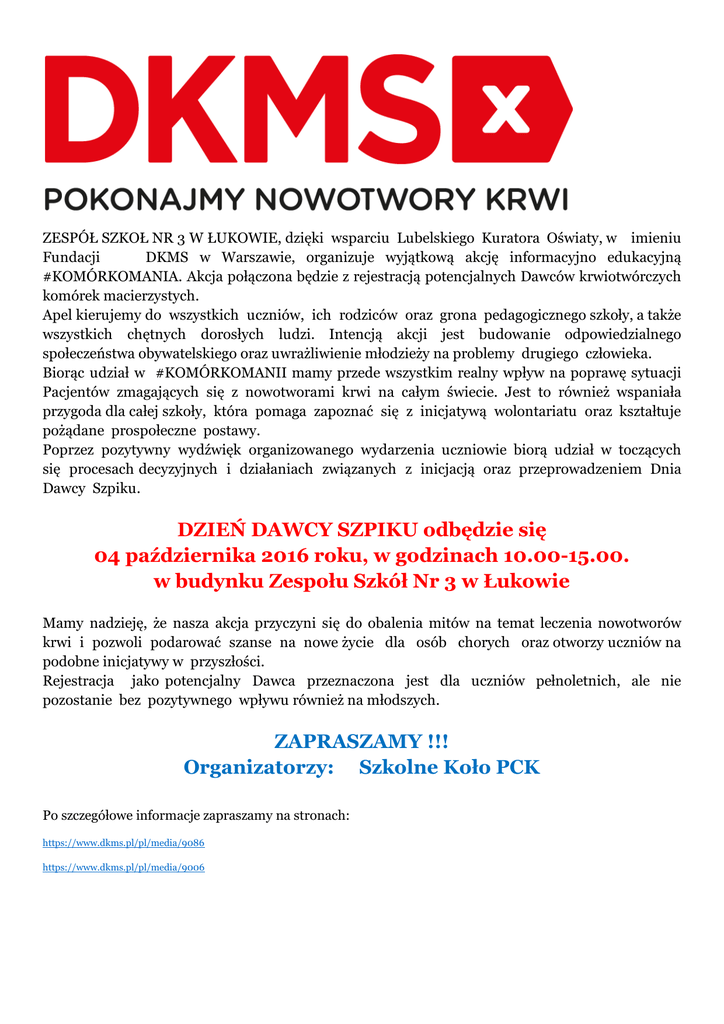 DKMS x

POKONAJMY NOWOTWORY KRWI

ZESPÓŁ SZKOŁ NR 3 W ŁUKOWIE, dzięki wsparciu Lubelskiego Kuratora Oświaty, w imieniu Fundacji DKMS w Warszawie, organizuje wyjątkową akcję informacyjno edukacyjną #KOMÓRKOMANIA. Akcja połączona będzie z rejestracją potencjalnych Dawców krwiotwórczych komórek macierzystych.
Apel kierujemy do wszystkich uczniów, ich rodziców oraz grona pedagogicznego szkoły, a także wszystkich chętnych dorosłych ludzi. Intencją akcji jest budowanie odpowiedzialnego społeczeństwa obywatelskiego oraz uwrażliwienie młodzieży na problemy drugiego człowieka.
Biorąc udział w #KOMÓRKOMANII mamy przede wszystkim realny wpływ na poprawę sytuacji Pacjentów zmagających się z nowotworami krwi na całym świecie. Jest to również wspaniała przygoda dla całej szkoły, która pomaga zapoznać się z inicjatywą wolontariatu oraz kształtuje pożądane prospołeczne postawy.
Poprzez pozytywny wydźwięk organizowanego wydarzenia uczniowie biorą udział w toczących się procesach decyzyjnych i działaniach związanych z inicjacją oraz przeprowadzeniem Dnia Dawcy Szpiku.

DZIEŃ DAWCY SZPIKU odbędzie się
04 października 2016 roku, w godzinach 10.00-15.00.
w budynku Zespołu Szkół Nr 3 w Łukowie

Mamy nadzieję, że nasza akcja przyczyni się do obalenia mitów na temat leczenia nowotworów krwi i pozwoli podarować szanse na nowe życie dla osób chorych oraz otworzy uczniów na podobne inicjatywy w przyszłości.
Rejestracja jako potencjalny Dawca przeznaczona jest dla uczniów pełnoletnich, ale nie pozostanie bez pozytywnego wpływu również na młodszych.

ZAPRASZAMY !!!
Organizatorzy: Szkolne Koło PCK

Po szczegółowe informacje zapraszamy na stronach:

https://www.dkms.pl/pl/media/9086

https://www.dkms.pl/pl/media/9006